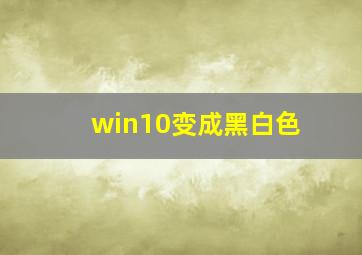 win10变成黑白色